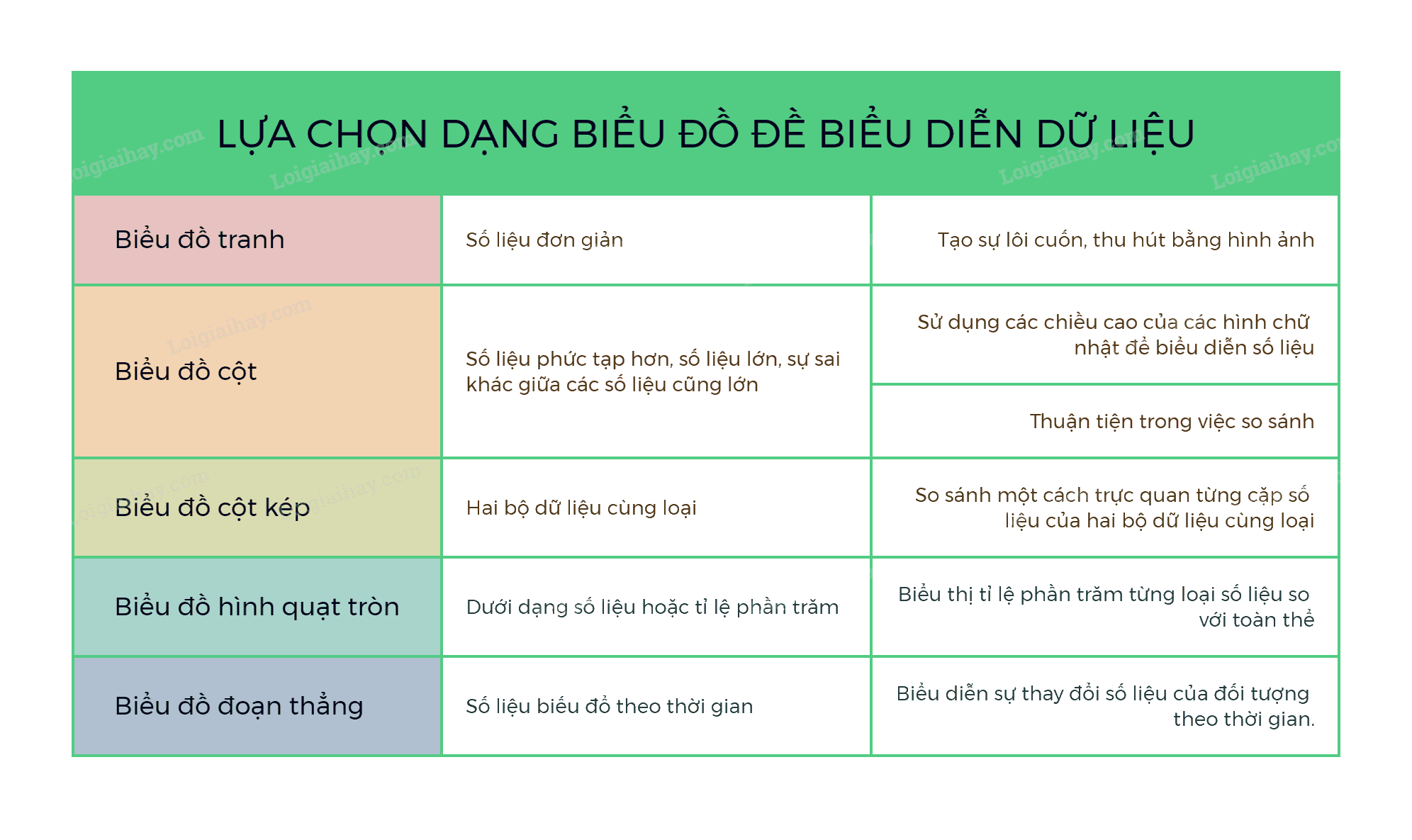 LỰA CHỌN DẠNG BIỂU ĐỒ ĐỂ BIỂU DIỄN DỮ LIỆU

| Biểu đồ tranh | Số liệu đơn giản | Tạo sự lôi cuốn, thu hút bằng hình ảnh |
|---|---|---|
| Biểu đồ cột | Số liệu phức tạp hơn, số liệu lớn, sự sai khác giữa các số liệu cũng lớn | Sử dụng các chiều cao của các hình chữ nhật để biểu diễn số liệu |
| | | Thuận tiện trong việc so sánh |
| Biểu đồ cột kép | Hai bộ dữ liệu cùng loại | So sánh một cách trực quan từng cặp số liệu của hai bộ dữ liệu cùng loại |
| Biểu đồ hình quạt tròn | Dưới dạng số liệu hoặc tỉ lệ phần trăm | Biểu thị tỉ lệ phần trăm từng loại số liệu so với toàn thể |
| Biểu đồ đoạn thẳng | Số liệu biếu đổ theo thời gian | Biểu diễn sự thay đổi số liệu của đối tượng theo thời gian. |

Loigiaihay.com